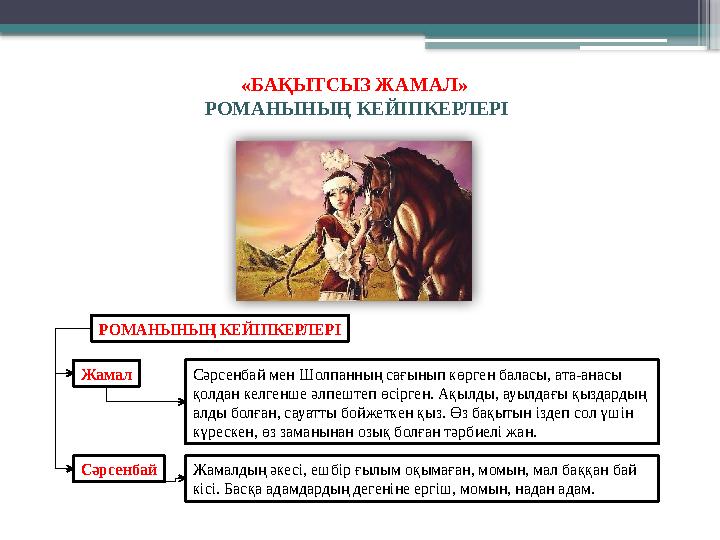 «БАҚЫТСЫЗ ЖАМАЛ»
РОМАНЫНЫҢ КЕЙІПКЕРЛЕРІ

РОМАНЫНЫҢ КЕЙІПКЕРЛЕРІ

Жамал

Сәрсенбай мен Шолпанның сағынып көрген баласы, ата-анасы қолдан келгенше әлпештеп өсірген. Ақылды, ауылдағы қыздардың алды болған, сауатты бойжеткен қыз. Өз бақытын іздеп сол үшін күрескен, өз заманынан озық болған тәрбиелі жан.

Сәрсенбай

Жамалдың әкесі, ешбір ғылым оқымаған, момын, мал баққан бай кісі. Басқа адамдардың дегеніне ергіш, момын, надан адам.